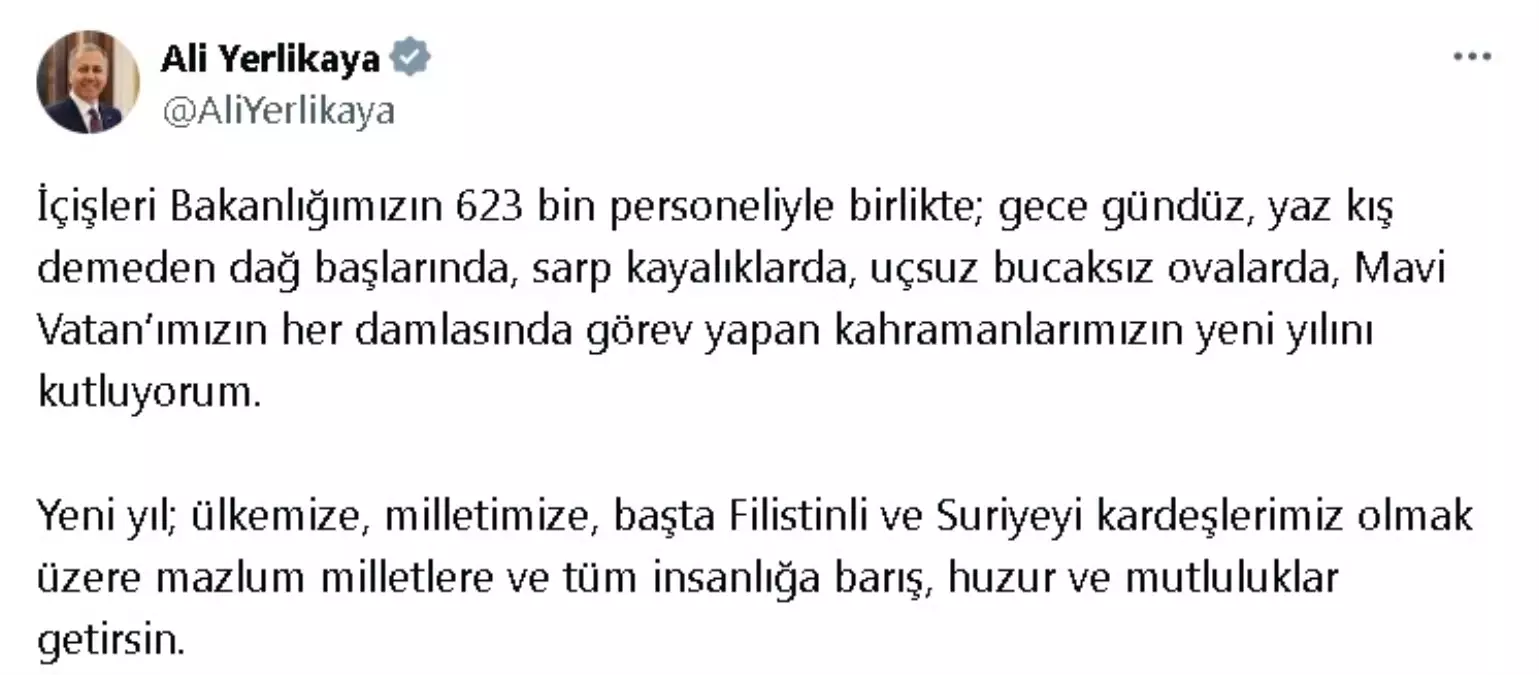 Ali Yerlikaya
@AliYerlikaya

İçişleri Bakanlığımızın 623 bin personeliyle birlikte; gece gündüz, yaz kış demeden dağ başlarında, sarp kayalıklarda, uçsuz bucaksız ovalarda, Mavi Vatan'ımızın her damlasında görev yapan kahramanlarımızın yeni yılını kutluyorum.

Yeni yıl; ülkemize, milletimize, başta Filistinli ve Suriyeyi kardeşlerimiz olmak üzere mazlum milletlere ve tüm insanlığa barış, huzur ve mutluluklar getirsin.